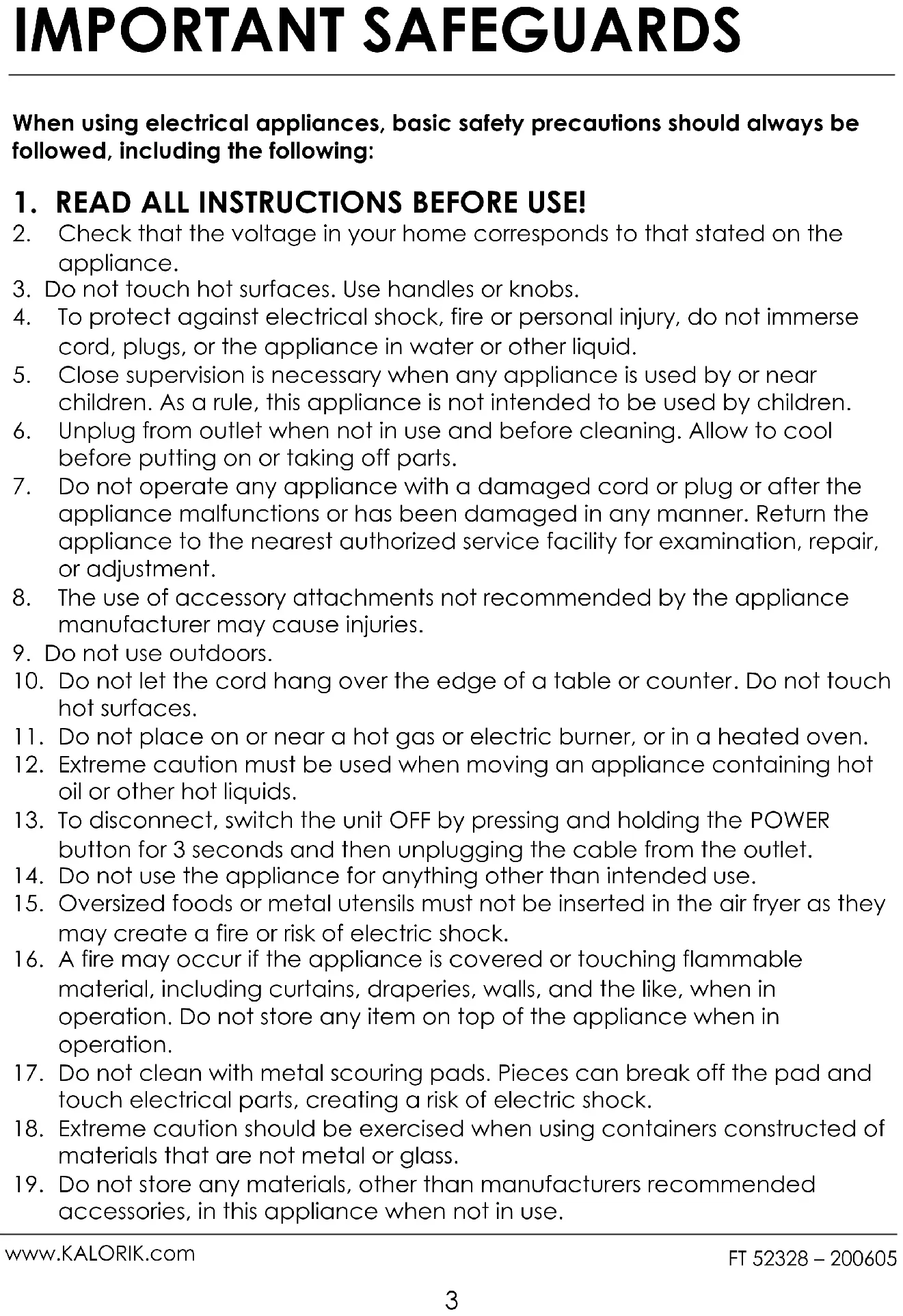 IMPORTANT SAFEGUARDS

When using electrical appliances, basic safety precautions should always be followed, including the following:

1. READ ALL INSTRUCTIONS BEFORE USE!
2. Check that the voltage in your home corresponds to that stated on the appliance.
3. Do not touch hot surfaces. Use handles or knobs.
4. To protect against electrical shock, fire or personal injury, do not immerse cord, plugs, or the appliance in water or other liquid.
5. Close supervision is necessary when any appliance is used by or near children. As a rule, this appliance is not intended to be used by children.
6. Unplug from outlet when not in use and before cleaning. Allow to cool before putting on or taking off parts.
7. Do not operate any appliance with a damaged cord or plug or after the appliance malfunctions or has been damaged in any manner. Return the appliance to the nearest authorized service facility for examination, repair, or adjustment.
8. The use of accessory attachments not recommended by the appliance manufacturer may cause injuries.
9. Do not use outdoors.
10. Do not let the cord hang over the edge of a table or counter. Do not touch hot surfaces.
11. Do not place on or near a hot gas or electric burner, or in a heated oven.
12. Extreme caution must be used when moving an appliance containing hot oil or other hot liquids.
13. To disconnect, switch the unit OFF by pressing and holding the POWER button for 3 seconds and then unplugging the cable from the outlet.
14. Do not use the appliance for anything other than intended use.
15. Oversized foods or metal utensils must not be inserted in the air fryer as they may create a fire or risk of electric shock.
16. A fire may occur if the appliance is covered or touching flammable material, including curtains, draperies, walls, and the like, when in operation. Do not store any item on top of the appliance when in operation.
17. Do not clean with metal scouring pads. Pieces can break off the pad and touch electrical parts, creating a risk of electric shock.
18. Extreme caution should be exercised when using containers constructed of materials that are not metal or glass.
19. Do not store any materials, other than manufacturers recommended accessories, in this appliance when not in use.

www.KALORIK.com
FT 52328 – 200605

3